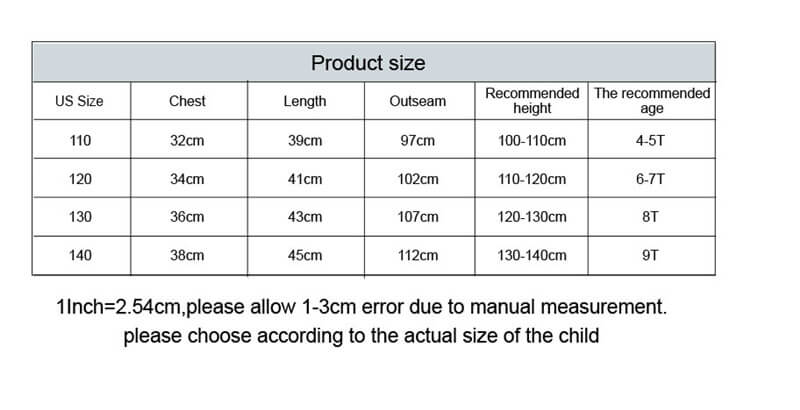 Product size

| US Size | Chest | Length | Outseam | Recommended height | The recommended age |
|---|---|---|---|---|---|
| 110 | 32cm | 39cm | 97cm | 100-110cm | 4-5T |
| 120 | 34cm | 41cm | 102cm | 110-120cm | 6-7T |
| 130 | 36cm | 43cm | 107cm | 120-130cm | 8T |
| 140 | 38cm | 45cm | 112cm | 130-140cm | 9T |

1Inch=2.54cm,please allow 1-3cm error due to manual measurement.
please choose according to the actual size of the child